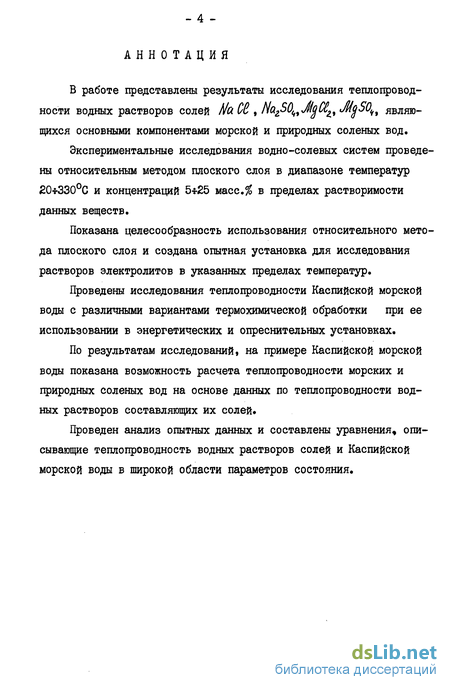 - 4 -

АННОТАЦИЯ

В работе представлены результаты исследования теплопроводности водных растворов солей $NaCl$, $Na_2SO_4$, $MgCl_2$, $MgSO_4$, являющихся основными компонентами морской и природных соленых вод.

Экспериментальные исследования водно-солевых систем проведены относительным методом плоского слоя в диапазоне температур 20÷330°С и концентраций 5÷25 масс.% в пределах растворимости данных веществ.

Показана целесообразность использования относительного метода плоского слоя и создана опытная установка для исследования растворов электролитов в указанных пределах температур.

Проведены исследования теплопроводности Каспийской морской воды с различными вариантами термохимической обработки при ее использовании в энергетических и опреснительных установках.

По результатам исследований, на примере Каспийской морской воды показана возможность расчета теплопроводности морских и природных соленых вод на основе данных по теплопроводности водных растворов составляющих их солей.

Проведен анализ опытных данных и составлены уравнения, описывающие теплопроводность водных растворов солей и Каспийской морской воды в широкой области параметров состояния.

dsLib.net
библиотека диссертаций